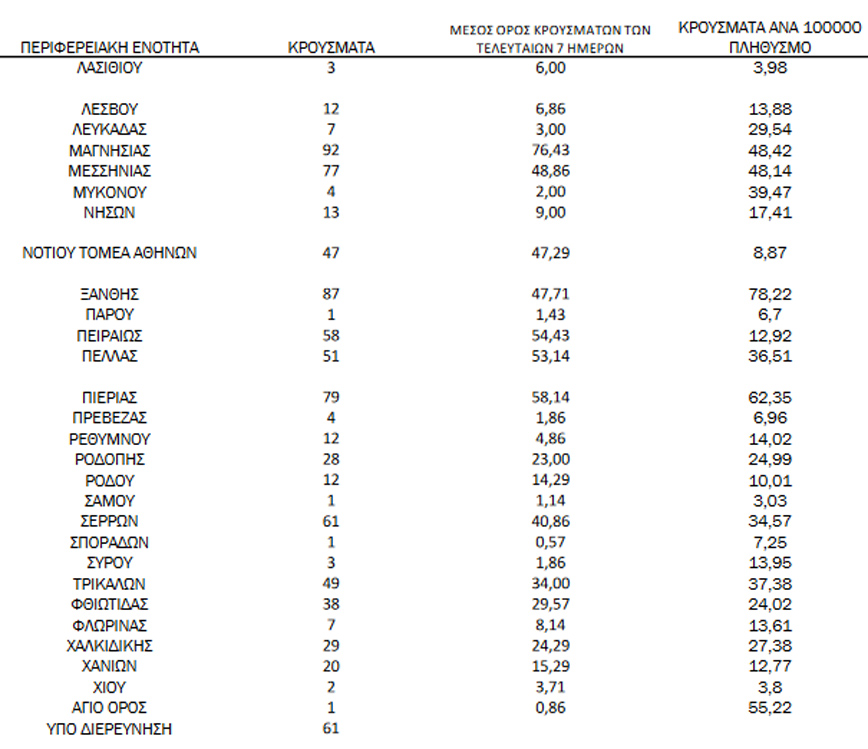 | ΠΕΡΙΦΕΡΕΙΑΚΗ ΕΝΟΤΗΤΑ | ΚΡΟΥΣΜΑΤΑ | ΜΕΣΟΣ ΟΡΟΣ ΚΡΟΥΣΜΑΤΩΝ ΤΩΝ ΤΕΛΕΥΤΑΙΩΝ 7 ΗΜΕΡΩΝ | ΚΡΟΥΣΜΑΤΑ ΑΝΑ 100000 ΠΛΗΘΥΣΜΟ |
|---|---|---|---|
| ΛΑΣΙΘΙΟΥ | 3 | 6,00 | 3,98 |
| ΛΕΣΒΟΥ | 12 | 6,86 | 13,88 |
| ΛΕΥΚΑΔΑΣ | 7 | 3,00 | 29,54 |
| ΜΑΓΝΗΣΙΑΣ | 92 | 76,43 | 48,42 |
| ΜΕΣΣΗΝΙΑΣ | 77 | 48,86 | 48,14 |
| ΜΥΚΟΝΟΥ | 4 | 2,00 | 39,47 |
| ΝΗΣΩΝ | 13 | 9,00 | 17,41 |
| ΝΟΤΙΟΥ ΤΟΜΕΑ ΑΘΗΝΩΝ | 47 | 47,29 | 8,87 |
| ΞΑΝΘΗΣ | 87 | 47,71 | 78,22 |
| ΠΑΡΟΥ | 1 | 1,43 | 6,7 |
| ΠΕΙΡΑΙΩΣ | 58 | 54,43 | 12,92 |
| ΠΕΛΛΑΣ | 51 | 53,14 | 36,51 |
| ΠΙΕΡΙΑΣ | 79 | 58,14 | 62,35 |
| ΠΡΕΒΕΖΑΣ | 4 | 1,86 | 6,96 |
| ΡΕΘΥΜΝΟΥ | 12 | 4,86 | 14,02 |
| ΡΟΔΟΠΗΣ | 28 | 23,00 | 24,99 |
| ΡΟΔΟΥ | 12 | 14,29 | 10,01 |
| ΣΑΜΟΥ | 1 | 1,14 | 3,03 |
| ΣΕΡΡΩΝ | 61 | 40,86 | 34,57 |
| ΣΠΟΡΑΔΩΝ | 1 | 0,57 | 7,25 |
| ΣΥΡΟΥ | 3 | 1,86 | 13,95 |
| ΤΡΙΚΑΛΩΝ | 49 | 34,00 | 37,38 |
| ΦΘΙΩΤΙΔΑΣ | 38 | 29,57 | 24,02 |
| ΦΛΩΡΙΝΑΣ | 7 | 8,14 | 13,61 |
| ΧΑΛΚΙΔΙΚΗΣ | 29 | 24,29 | 27,38 |
| ΧΑΝΙΩΝ | 20 | 15,29 | 12,77 |
| ΧΙΟΥ | 2 | 3,71 | 3,8 |
| ΑΓΙΟ ΟΡΟΣ | 1 | 0,86 | 55,22 |
| ΥΠΟ ΔΙΕΡΕΥΝΗΣΗ | 61 | | |